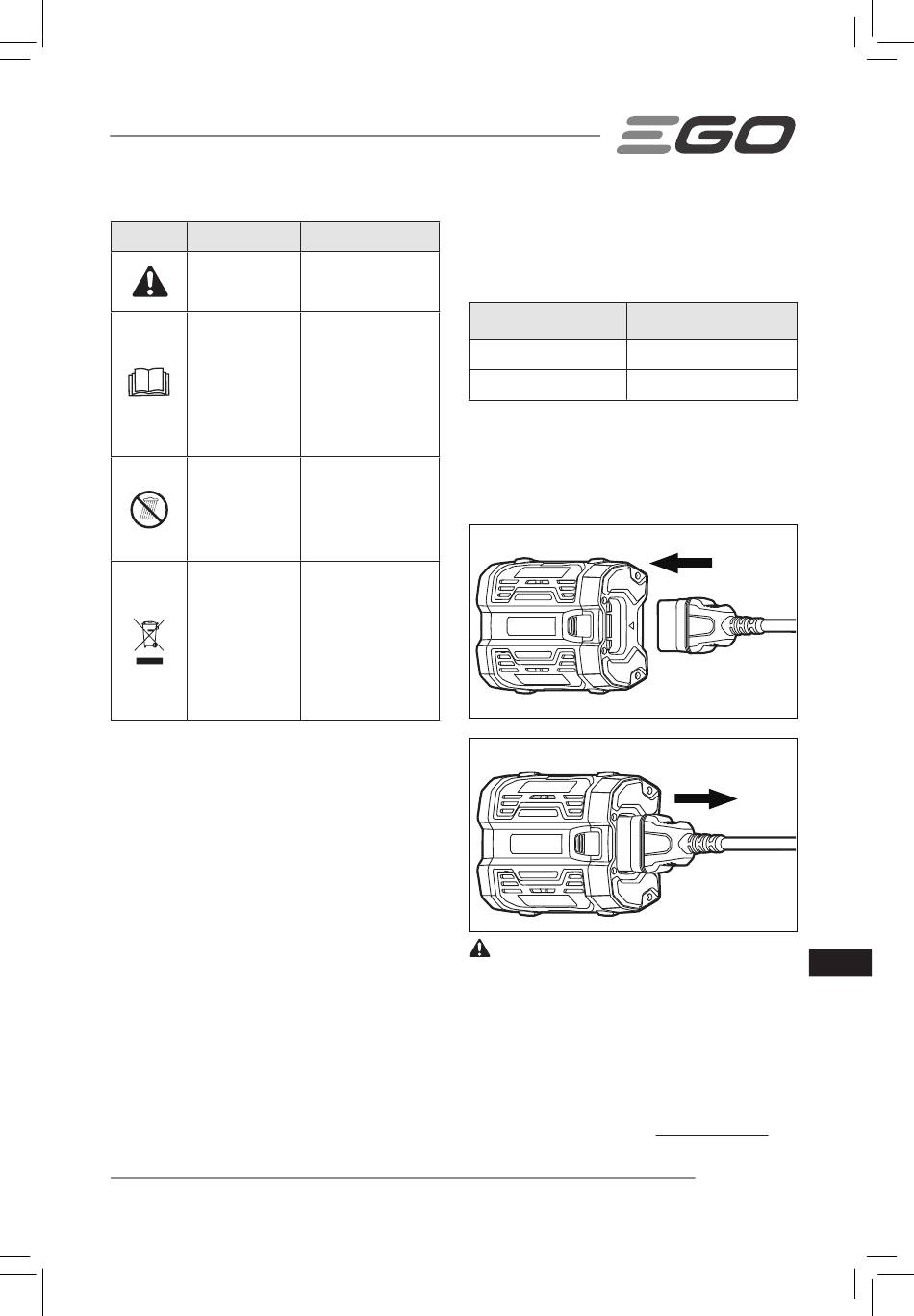 EGO